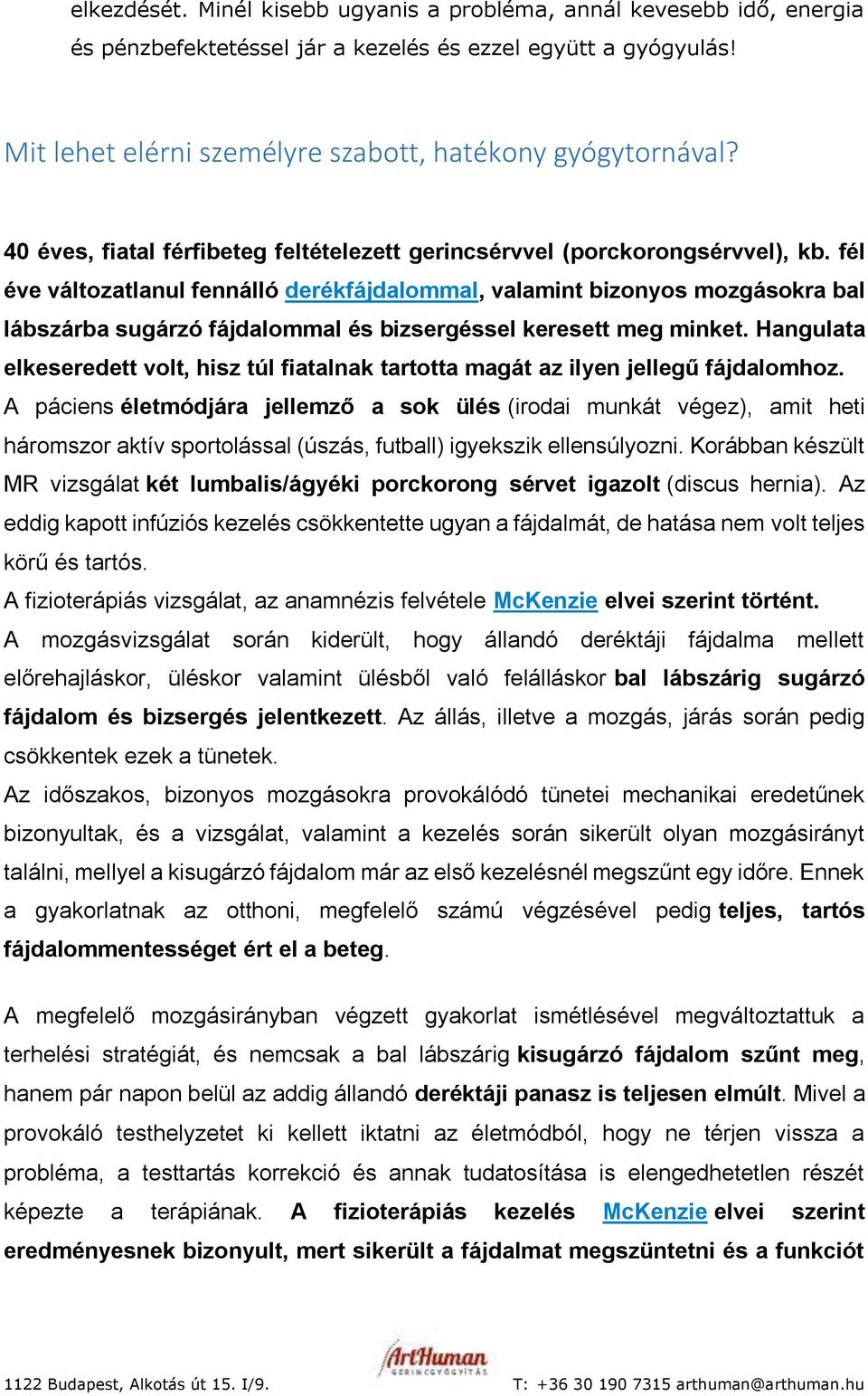 elkezdését. Minél kisebb ugyanis a probléma, annál kevesebb idő, energia és pénzbefektetéssel jár a kezelés és ezzel együtt a gyógyulás!

Mit lehet elérni személyre szabott, hatékony gyógytornával?

40 éves, fiatal férfibeteg feltételezett gerincsérvvel (porckorongsérvvel), kb. fél éve változatlanul fennálló derékfájdalommal, valamint bizonyos mozgásokra bal lábszárba sugárzó fájdalommal és bizsergéssel keresett meg minket. Hangulata elkeseredett volt, hisz túl fiatalnak tartotta magát az ilyen jellegű fájdalomhoz. A páciens életmódjára jellemző a sok ülés (irodai munkát végez), amit heti háromszor aktív sportolással (úszás, futball) igyekszik ellensúlyozni. Korábban készült MR vizsgálat két lumbalis/ágyéki porckorong sérvet igazolt (discus hernia). Az eddig kapott infúziós kezelés csökkentette ugyan a fájdalmát, de hatása nem volt teljes körű és tartós.
A fizioterápiás vizsgálat, az anamnézis felvétele McKenzie elvei szerint történt.
A mozgásvizsgálat során kiderült, hogy állandó deréktáji fájdalma mellett előrehajláskor, üléskor valamint ülésből való felálláskor bal lábszárig sugárzó fájdalom és bizsergés jelentkezett. Az állás, illetve a mozgás, járás során pedig csökkentek ezek a tünetek.
Az időszakos, bizonyos mozgásokra provokálódó tünetei mechanikai eredetűnek bizonyultak, és a vizsgálat, valamint a kezelés során sikerült olyan mozgásirányt találni, mellyel a kisugárzó fájdalom már az első kezelésnél megszűnt egy időre. Ennek a gyakorlatnak az otthoni, megfelelő számú végzésével pedig teljes, tartós fájdalommentességet ért el a beteg.

A megfelelő mozgásirányban végzett gyakorlat ismétlésével megváltoztattuk a terhelési stratégiát, és nemcsak a bal lábszárig kisugárzó fájdalom szűnt meg, hanem pár napon belül az addig állandó deréktáji panasz is teljesen elmúlt. Mivel a provokáló testhelyzetet ki kellett iktatni az életmódból, hogy ne térjen vissza a probléma, a testtartás korrekció és annak tudatosítása is elengedhetetlen részét képezte a terápiának. A fizioterápiás kezelés McKenzie elvei szerint eredményesnek bizonyult, mert sikerült a fájdalmat megszüntetni és a funkciót

ArtHuman GERINCGYÓGYÍTÁS
1122 Budapest, Alkotás út 15. I/9. T: +36 30 190 7315 arthuman@arthuman.hu